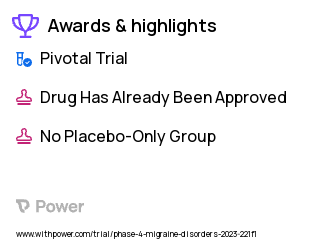 Awards & highlights

Pivotal Trial

Drug Has Already Been Approved

No Placebo-Only Group

Power

www.withpower.com/trial/phase-4-migraine-disorders-2023-221f1